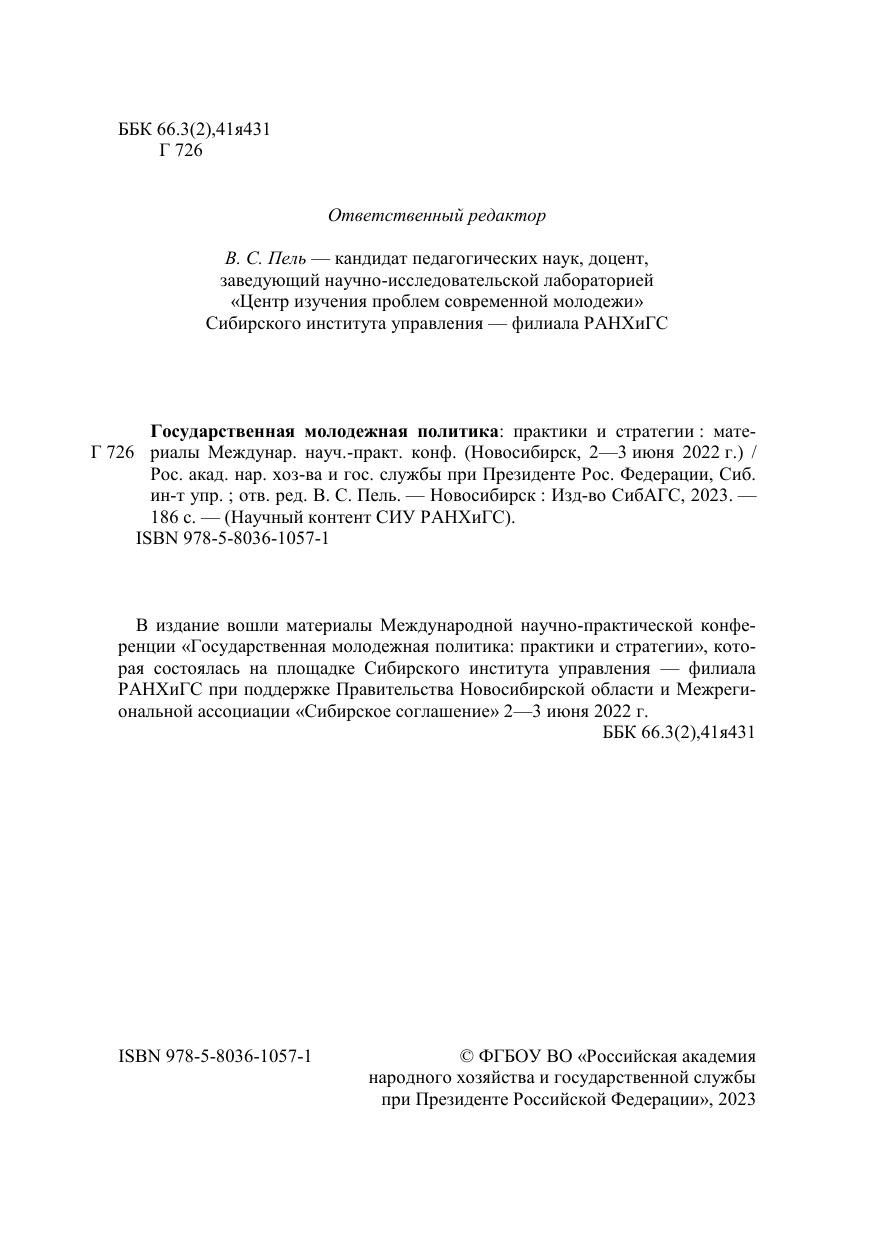 ББК 66.3(2),41я431
Г 726

Ответственный редактор

В. С. Пель — кандидат педагогических наук, доцент, заведующий научно-исследовательской лабораторией «Центр изучения проблем современной молодежи» Сибирского института управления — филиала РАНХиГС

Г 726

Государственная молодежная политика: практики и стратегии : материалы Междунар. науч.-практ. конф. (Новосибирск, 2—3 июня 2022 г.) / Рос. акад. нар. хоз-ва и гос. службы при Президенте Рос. Федерации, Сиб. ин-т упр. ; отв. ред. В. С. Пель. — Новосибирск : Изд-во СибАГС, 2023. — 186 с. — (Научный контент СИУ РАНХиГС).
ISBN 978-5-8036-1057-1

В издание вошли материалы Международной научно-практической конференции «Государственная молодежная политика: практики и стратегии», которая состоялась на площадке Сибирского института управления — филиала РАНХиГС при поддержке Правительства Новосибирской области и Межрегиональной ассоциации «Сибирское соглашение» 2—3 июня 2022 г.
ББК 66.3(2),41я431

ISBN 978-5-8036-1057-1

© ФГБОУ ВО «Российская академия народного хозяйства и государственной службы при Президенте Российской Федерации», 2023